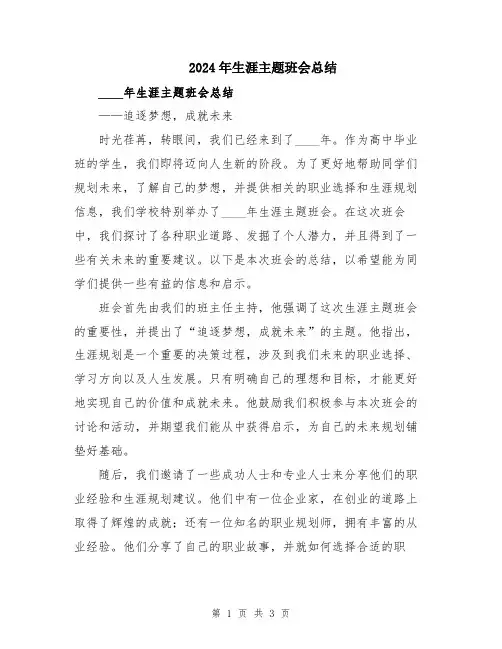 2024年生涯主题班会总结

____年生涯主题班会总结

——追逐梦想，成就未来

时光荏苒，转眼间，我们已经来到了____年。作为高中毕业班的学生，我们即将迈向人生新的阶段。为了更好地帮助同学们规划未来，了解自己的梦想，并提供相关的职业选择和生涯规划信息，我们学校特别举办了____年生涯主题班会。在这次班会中，我们探讨了各种职业道路、发掘了个人潜力，并且得到了一些有关未来的重要建议。以下是本次班会的总结，以希望能为同学们提供一些有益的信息和启示。

班会首先由我们的班主任主持，他强调了这次生涯主题班会的重要性，并提出了“追逐梦想，成就未来”的主题。他指出，生涯规划是一个重要的决策过程，涉及到我们未来的职业选择、学习方向以及人生发展。只有明确自己的理想和目标，才能更好地实现自己的价值和成就未来。他鼓励我们积极参与本次班会的讨论和活动，并期望我们能从中获得启示，为自己的未来规划铺垫好基础。

随后，我们邀请了一些成功人士和专业人士来分享他们的职业经验和生涯规划建议。他们中有一位企业家，在创业的道路上取得了辉煌的成就；还有一位知名的职业规划师，拥有丰富的从业经验。他们分享了自己的职业故事，并就如何选择合适的职

第 1 页 共 3 页